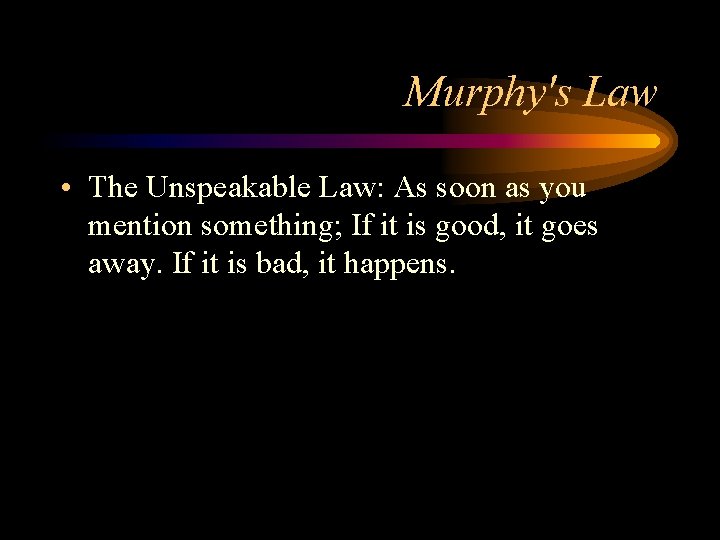 Murphy's Law

• The Unspeakable Law: As soon as you mention something; If it is good, it goes away. If it is bad, it happens.